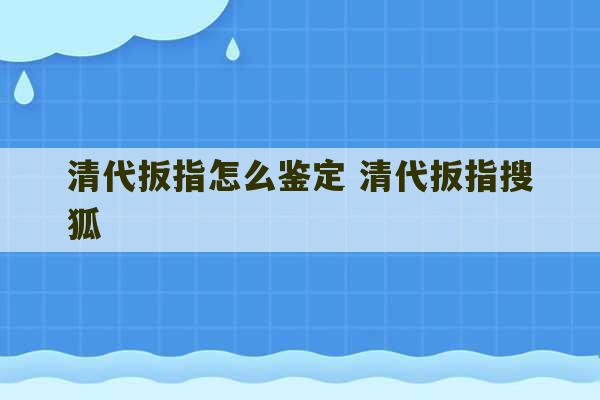 清代扳指怎么鉴定 清代扳指搜狐